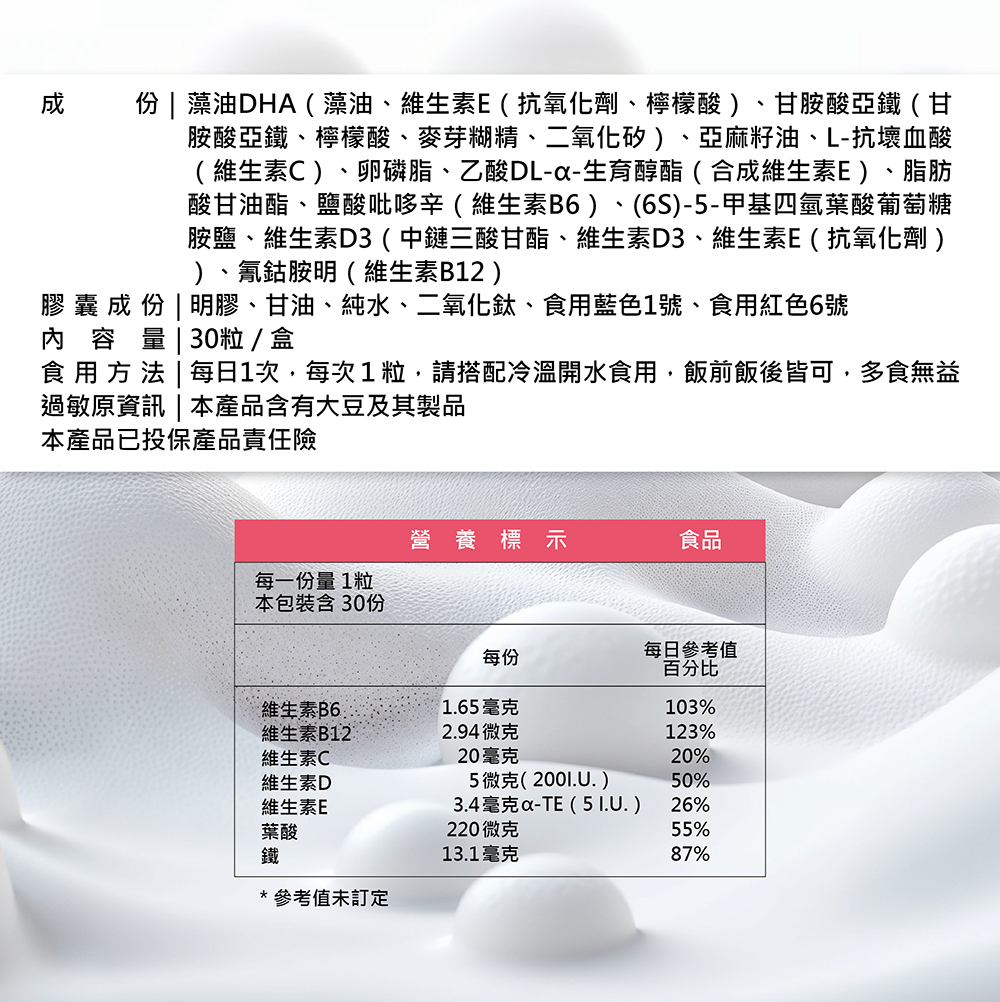 成　份 | 藻油DHA（藻油、維生素E（抗氧化劑、檸檬酸）、甘胺酸亞鐵（甘胺酸亞鐵、檸檬酸、麥芽糊精、二氧化矽）、亞麻籽油、L-抗壞血酸（維生素C）、卵磷脂、乙酸DL-α-生育醇酯（合成維生素E）、脂肪酸甘油酯、鹽酸吡哆辛（維生素B6）、(6S)-5-甲基四氫葉酸葡萄糖胺鹽、維生素D3（中鏈三酸甘酯、維生素D3、維生素E（抗氧化劑））、氰鈷胺明（維生素B12）
膠囊成份 | 明膠、甘油、純水、二氧化鈦、食用藍色1號、食用紅色6號
內容量 | 30粒 / 盒
食用方法 | 每日1次，每次 1 粒，請搭配冷溫開水食用，飯前飯後皆可，多食無益
過敏原資訊 | 本產品含有大豆及其製品
本產品已投保產品責任險

營養標示　食品

每一份量 1粒
本包裝含 30份

| | 每份 | 每日參考值百分比 |
|---|---|---|
| 維生素B6 | 1.65毫克 | 103% |
| 維生素B12 | 2.94微克 | 123% |
| 維生素C | 20毫克 | 20% |
| 維生素D | 5微克( 200I.U. ) | 50% |
| 維生素E | 3.4毫克α-TE ( 5 I.U. ) | 26% |
| 葉酸 | 220微克 | 55% |
| 鐵 | 13.1毫克 | 87% |

* 參考值未訂定